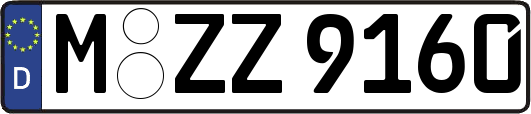 D
M ZZ 9160